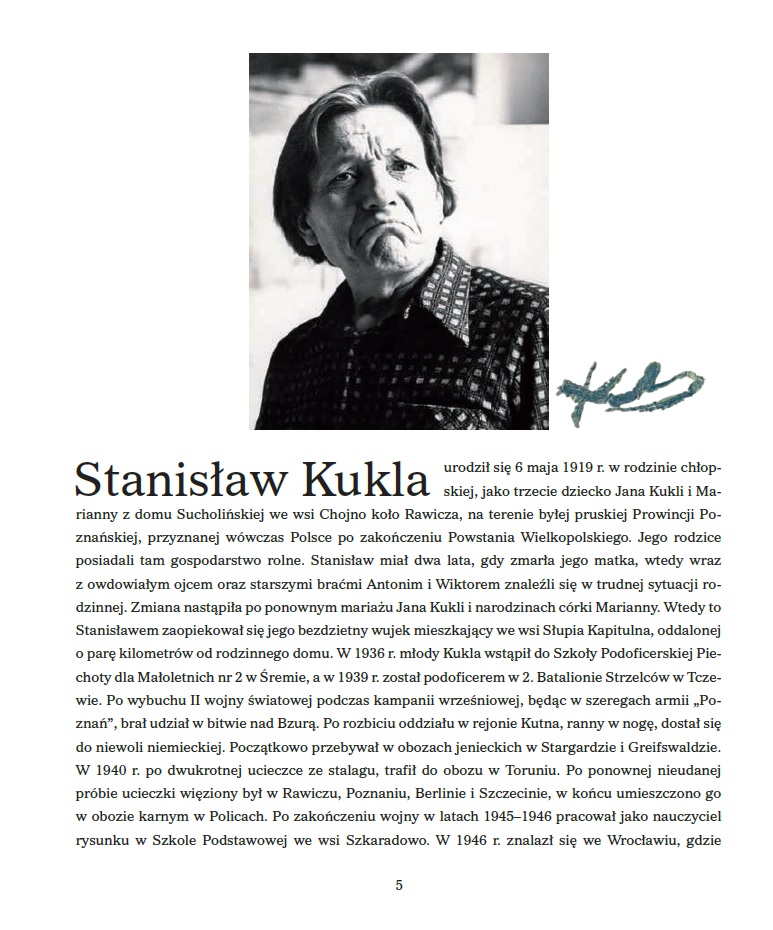 Stanisław Kukla urodził się 6 maja 1919 r. w rodzinie chłopskiej, jako trzecie dziecko Jana Kukli i Marianny z domu Sucholińskiej we wsi Chojno koło Rawicza, na terenie byłej pruskiej Prowincji Poznańskiej, przyznanej wówczas Polsce po zakończeniu Powstania Wielkopolskiego. Jego rodzice posiadali tam gospodarstwo rolne. Stanisław miał dwa lata, gdy zmarła jego matka, wtedy wraz z owdowiałym ojcem oraz starszymi braćmi Antonim i Wiktorem znaleźli się w trudnej sytuacji rodzinnej. Zmiana nastąpiła po ponownym mariażu Jana Kukli i narodzinach córki Marianny. Wtedy to Stanisławem zaopiekował się jego bezdzietny wujek mieszkający we wsi Słupia Kapitulna, oddalonej o parę kilometrów od rodzinnego domu. W 1936 r. młody Kukla wstąpił do Szkoły Podoficerskiej Piechoty dla Małoletnich nr 2 w Śremie, a w 1939 r. został podoficerem w 2. Batalionie Strzelców w Tczewie. Po wybuchu II wojny światowej podczas kampanii wrześniowej, będąc w szeregach armii „Poznań", brał udział w bitwie nad Bzurą. Po rozbiciu oddziału w rejonie Kutna, ranny w nogę, dostał się do niewoli niemieckiej. Początkowo przebywał w obozach jenieckich w Stargardzie i Greifswaldzie. W 1940 r. po dwukrotnej ucieczce ze stalagu, trafił do obozu w Toruniu. Po ponownej nieudanej próbie ucieczki więziony był w Rawiczu, Poznaniu, Berlinie i Szczecinie, w końcu umieszczono go w obozie karnym w Policach. Po zakończeniu wojny w latach 1945–1946 pracował jako nauczyciel rysunku w Szkole Podstawowej we wsi Szkaradowo. W 1946 r. znalazł się we Wrocławiu, gdzie

5